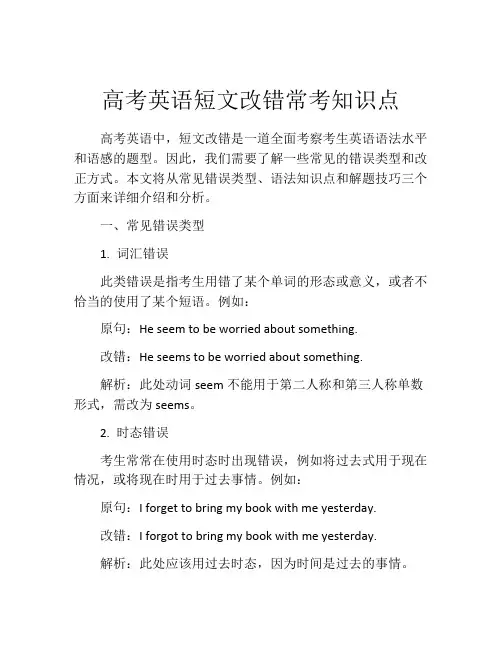 高考英语短文改错常考知识点

高考英语中，短文改错是一道全面考察考生英语语法水平和语感的题型。因此，我们需要了解一些常见的错误类型和改正方式。本文将从常见错误类型、语法知识点和解题技巧三个方面来详细介绍和分析。

一、常见错误类型

1. 词汇错误

此类错误是指考生用错了某个单词的形态或意义，或者不恰当的使用了某个短语。例如：

原句：He seem to be worried about something.

改错：He seems to be worried about something.

解析：此处动词 seem 不能用于第二人称和第三人称单数形式，需改为 seems。

2. 时态错误

考生常常在使用时态时出现错误，例如将过去式用于现在情况，或将现在时用于过去事情。例如：

原句：I forget to bring my book with me yesterday.

改错：I forgot to bring my book with me yesterday.

解析：此处应该用过去时态，因为时间是过去的事情。